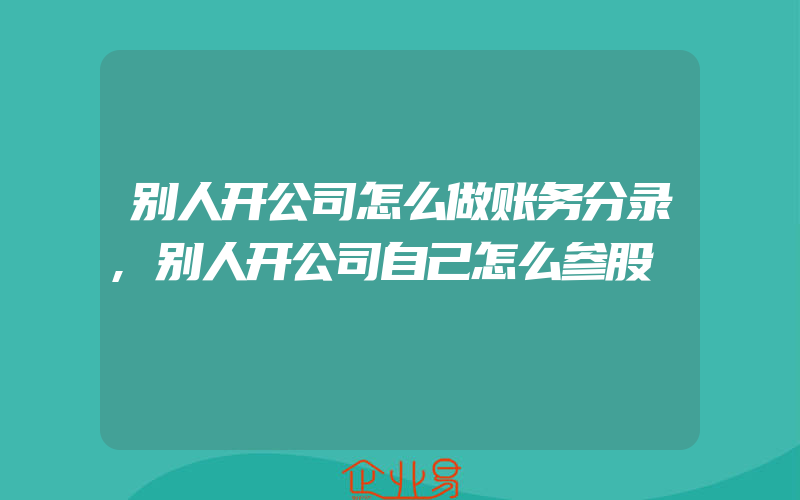 别人开公司怎么做账务分录，别人开公司自己怎么参股

企业易